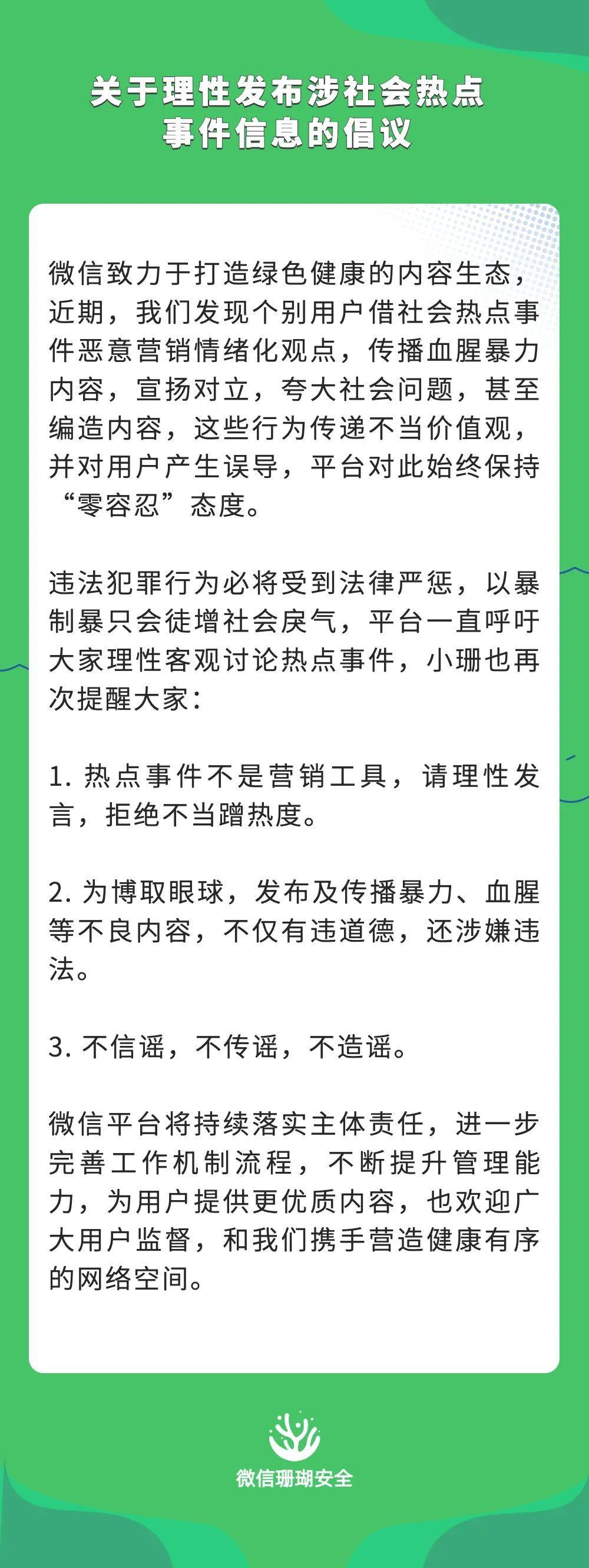 关于理性发布涉社会热点事件信息的倡议

微信致力于打造绿色健康的内容生态，近期，我们发现个别用户借社会热点事件恶意营销情绪化观点，传播血腥暴力内容，宣扬对立，夸大社会问题，甚至编造内容，这些行为传递不当价值观，并对用户产生误导，平台对此始终保持“零容忍”态度。

违法犯罪行为必将受到法律严惩，以暴制暴只会徒增社会戾气，平台一直呼吁大家理性客观讨论热点事件，小珊也再次提醒大家：

1. 热点事件不是营销工具，请理性发言，拒绝不当蹭热度。

2. 为博取眼球，发布及传播暴力、血腥等不良内容，不仅有违道德，还涉嫌违法。

3. 不信谣，不传谣，不造谣。

微信平台将持续落实主体责任，进一步完善工作机制流程，不断提升管理能力，为用户提供更优质内容，也欢迎广大用户监督，和我们携手营造健康有序的网络空间。

微信珊瑚安全